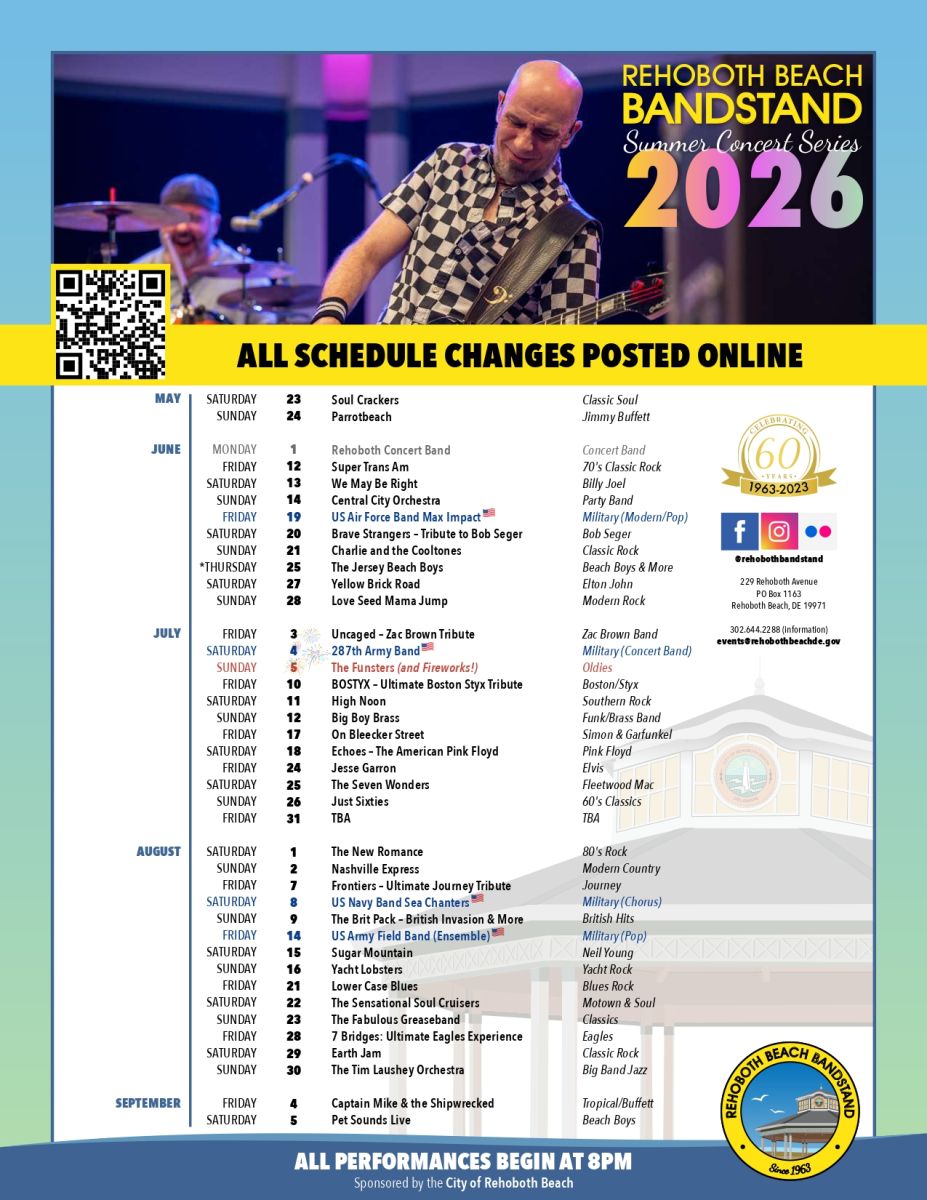 REHOBOTH BEACH BANDSTAND
Summer Concert Series
2026

ALL SCHEDULE CHANGES POSTED ONLINE

| | | | | |
|---|---|---|---|---|
| MAY | SATURDAY | 23 | Soul Crackers | Classic Soul |
| | SUNDAY | 24 | Parrotbeach | Jimmy Buffett |
| JUNE | MONDAY | 1 | Rehoboth Concert Band | Concert Band |
| | FRIDAY | 12 | Super Trans Am | 70's Classic Rock |
| | SATURDAY | 13 | We May Be Right | Billy Joel |
| | SUNDAY | 14 | Central City Orchestra | Party Band |
| | FRIDAY | 19 | US Air Force Band Max Impact | Military (Modern/Pop) |
| | SATURDAY | 20 | Brave Strangers – Tribute to Bob Seger | Bob Seger |
| | SUNDAY | 21 | Charlie and the Cooltones | Classic Rock |
| | *THURSDAY | 25 | The Jersey Beach Boys | Beach Boys & More |
| | SATURDAY | 27 | Yellow Brick Road | Elton John |
| | SUNDAY | 28 | Love Seed Mama Jump | Modern Rock |
| JULY | FRIDAY | 3 | Uncaged – Zac Brown Tribute | Zac Brown Band |
| | SATURDAY | 4 | 287th Army Band | Military (Concert Band) |
| | SUNDAY | 5 | The Funsters (and Fireworks!) | Oldies |
| | FRIDAY | 10 | BOSTYX – Ultimate Boston Styx Tribute | Boston/Styx |
| | SATURDAY | 11 | High Noon | Southern Rock |
| | SUNDAY | 12 | Big Boy Brass | Funk/Brass Band |
| | FRIDAY | 17 | On Bleecker Street | Simon & Garfunkel |
| | SATURDAY | 18 | Echoes – The American Pink Floyd | Pink Floyd |
| | FRIDAY | 24 | Jesse Garron | Elvis |
| | SATURDAY | 25 | The Seven Wonders | Fleetwood Mac |
| | SUNDAY | 26 | Just Sixties | 60's Classics |
| | FRIDAY | 31 | TBA | TBA |
| AUGUST | SATURDAY | 1 | The New Romance | 80's Rock |
| | SUNDAY | 2 | Nashville Express | Modern Country |
| | FRIDAY | 7 | Frontiers – Ultimate Journey Tribute | Journey |
| | SATURDAY | 8 | US Navy Band Sea Chanters | Military (Chorus) |
| | SUNDAY | 9 | The Brit Pack – British Invasion & More | British Hits |
| | FRIDAY | 14 | US Army Field Band (Ensemble) | Military (Pop) |
| | SATURDAY | 15 | Sugar Mountain | Neil Young |
| | SUNDAY | 16 | Yacht Lobsters | Yacht Rock |
| | FRIDAY | 21 | Lower Case Blues | Blues Rock |
| | SATURDAY | 22 | The Sensational Soul Cruisers | Motown & Soul |
| | SUNDAY | 23 | The Fabulous Greaseband | Classics |
| | FRIDAY | 28 | 7 Bridges: Ultimate Eagles Experience | Eagles |
| | SATURDAY | 29 | Earth Jam | Classic Rock |
| | SUNDAY | 30 | The Tim Laushey Orchestra | Big Band Jazz |
| SEPTEMBER | FRIDAY | 4 | Captain Mike & the Shipwrecked | Tropical/Buffett |
| | SATURDAY | 5 | Pet Sounds Live | Beach Boys |

CELEBRATING 60 YEARS 1963-2023

@rehobothbandstand
229 Rehoboth Avenue
PO Box 1163
Rehoboth Beach, DE 19971

302.644.2288 (information)
events@rehobothbeachde.gov

REHOBOTH BEACH BANDSTAND
Since 1963

ALL PERFORMANCES BEGIN AT 8PM
Sponsored by the City of Rehoboth Beach